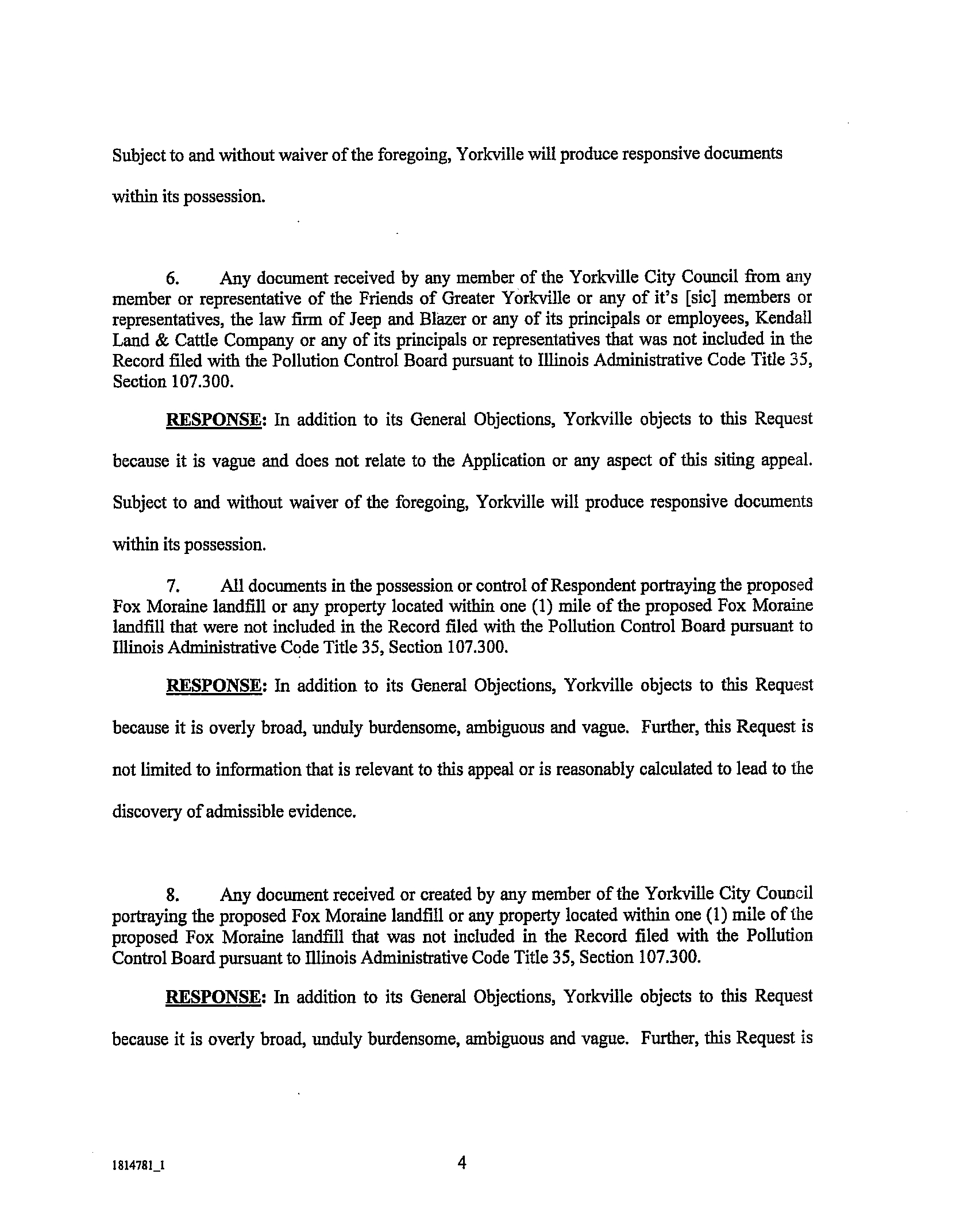 Subject to and without waiver of the foregoing, Yorkville will produce responsive documents within its possession.

6. Any document received by any member of the Yorkville City Council from any member or representative of the Friends of Greater Yorkville or any of it's [sic] members or representatives, the law firm of Jeep and Blazer or any of its principals or employees, Kendall Land & Cattle Company or any of its principals or representatives that was not included in the Record filed with the Pollution Control Board pursuant to Illinois Administrative Code Title 35, Section 107.300.

RESPONSE: In addition to its General Objections, Yorkville objects to this Request because it is vague and does not relate to the Application or any aspect of this siting appeal. Subject to and without waiver of the foregoing, Yorkville will produce responsive documents within its possession.

7. All documents in the possession or control of Respondent portraying the proposed Fox Moraine landfill or any property located within one (1) mile of the proposed Fox Moraine landfill that were not included in the Record filed with the Pollution Control Board pursuant to Illinois Administrative Code Title 35, Section 107.300.

RESPONSE: In addition to its General Objections, Yorkville objects to this Request because it is overly broad, unduly burdensome, ambiguous and vague. Further, this Request is not limited to information that is relevant to this appeal or is reasonably calculated to lead to the discovery of admissible evidence.

8. Any document received or created by any member of the Yorkville City Council portraying the proposed Fox Moraine landfill or any property located within one (1) mile of the proposed Fox Moraine landfill that was not included in the Record filed with the Pollution Control Board pursuant to Illinois Administrative Code Title 35, Section 107.300.

RESPONSE: In addition to its General Objections, Yorkville objects to this Request because it is overly broad, unduly burdensome, ambiguous and vague. Further, this Request is

1814781_1

4